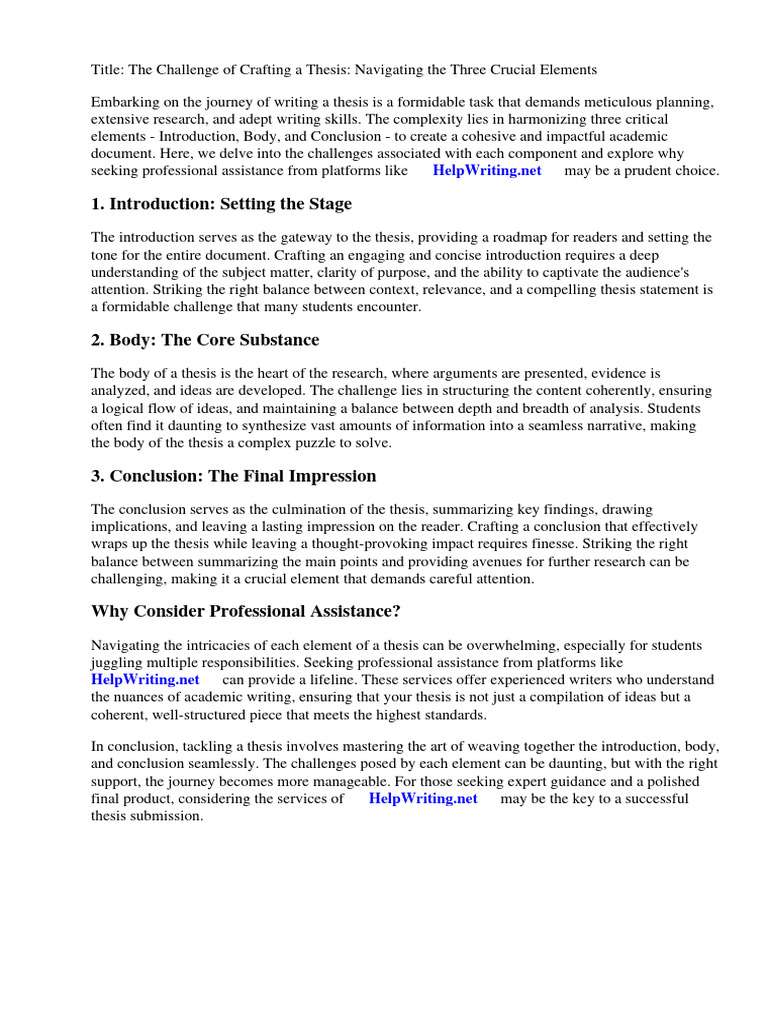 Title: The Challenge of Crafting a Thesis: Navigating the Three Crucial Elements

Embarking on the journey of writing a thesis is a formidable task that demands meticulous planning, extensive research, and adept writing skills. The complexity lies in harmonizing three critical elements - Introduction, Body, and Conclusion - to create a cohesive and impactful academic document. Here, we delve into the challenges associated with each component and explore why seeking professional assistance from platforms like HelpWriting.net may be a prudent choice.

1. Introduction: Setting the Stage

The introduction serves as the gateway to the thesis, providing a roadmap for readers and setting the tone for the entire document. Crafting an engaging and concise introduction requires a deep understanding of the subject matter, clarity of purpose, and the ability to captivate the audience's attention. Striking the right balance between context, relevance, and a compelling thesis statement is a formidable challenge that many students encounter.

2. Body: The Core Substance

The body of a thesis is the heart of the research, where arguments are presented, evidence is analyzed, and ideas are developed. The challenge lies in structuring the content coherently, ensuring a logical flow of ideas, and maintaining a balance between depth and breadth of analysis. Students often find it daunting to synthesize vast amounts of information into a seamless narrative, making the body of the thesis a complex puzzle to solve.

3. Conclusion: The Final Impression

The conclusion serves as the culmination of the thesis, summarizing key findings, drawing implications, and leaving a lasting impression on the reader. Crafting a conclusion that effectively wraps up the thesis while leaving a thought-provoking impact requires finesse. Striking the right balance between summarizing the main points and providing avenues for further research can be challenging, making it a crucial element that demands careful attention.

Why Consider Professional Assistance?

Navigating the intricacies of each element of a thesis can be overwhelming, especially for students juggling multiple responsibilities. Seeking professional assistance from platforms like HelpWriting.net can provide a lifeline. These services offer experienced writers who understand the nuances of academic writing, ensuring that your thesis is not just a compilation of ideas but a coherent, well-structured piece that meets the highest standards.

In conclusion, tackling a thesis involves mastering the art of weaving together the introduction, body, and conclusion seamlessly. The challenges posed by each element can be daunting, but with the right support, the journey becomes more manageable. For those seeking expert guidance and a polished final product, considering the services of HelpWriting.net may be the key to a successful thesis submission.